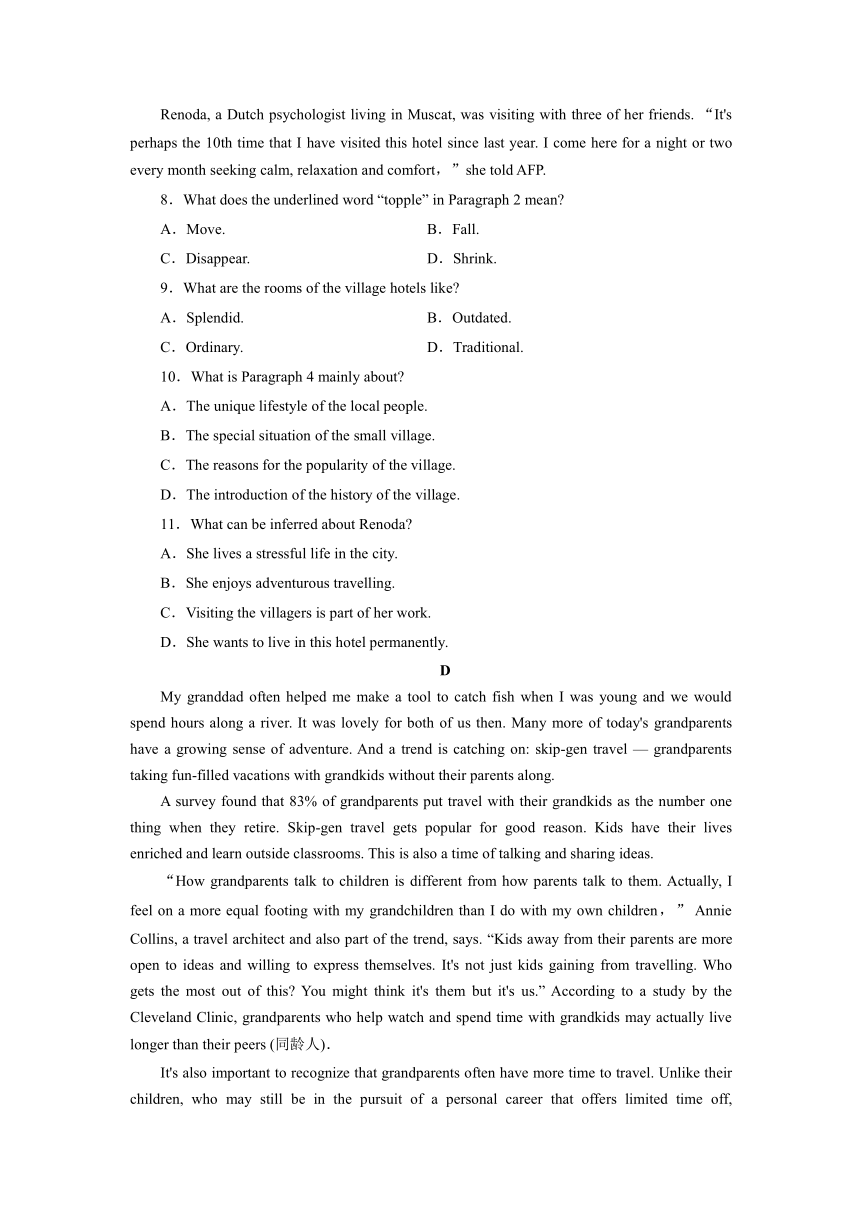 Renoda, a Dutch psychologist living in Muscat, was visiting with three of her friends. “It's perhaps the 10th time that I have visited this hotel since last year. I come here for a night or two every month seeking calm, relaxation and comfort，” she told AFP.

8．What does the underlined word “topple” in Paragraph 2 mean?

A．Move.

B．Fall.

C．Disappear.

D．Shrink.

9．What are the rooms of the village hotels like?

A．Splendid.

B．Outdated.

C．Ordinary.

D．Traditional.

10．What is Paragraph 4 mainly about?

A．The unique lifestyle of the local people.

B．The special situation of the small village.

C．The reasons for the popularity of the village.

D．The introduction of the history of the village.

11．What can be inferred about Renoda?

A．She lives a stressful life in the city.

B．She enjoys adventurous travelling.

C．Visiting the villagers is part of her work.

D．She wants to live in this hotel permanently.

D

My granddad often helped me make a tool to catch fish when I was young and we would spend hours along a river. It was lovely for both of us then. Many more of today's grandparents have a growing sense of adventure. And a trend is catching on: skip-gen travel — grandparents taking fun-filled vacations with grandkids without their parents along.

A survey found that 83% of grandparents put travel with their grandkids as the number one thing when they retire. Skip-gen travel gets popular for good reason. Kids have their lives enriched and learn outside classrooms. This is also a time of talking and sharing ideas.

“How grandparents talk to children is different from how parents talk to them. Actually, I feel on a more equal footing with my grandchildren than I do with my own children，” Annie Collins, a travel architect and also part of the trend, says. “Kids away from their parents are more open to ideas and willing to express themselves. It's not just kids gaining from travelling. Who gets the most out of this? You might think it's them but it's us.” According to a study by the Cleveland Clinic, grandparents who help watch and spend time with grandkids may actually live longer than their peers (同龄人).

It's also important to recognize that grandparents often have more time to travel. Unlike their children, who may still be in the pursuit of a personal career that offers limited time off,